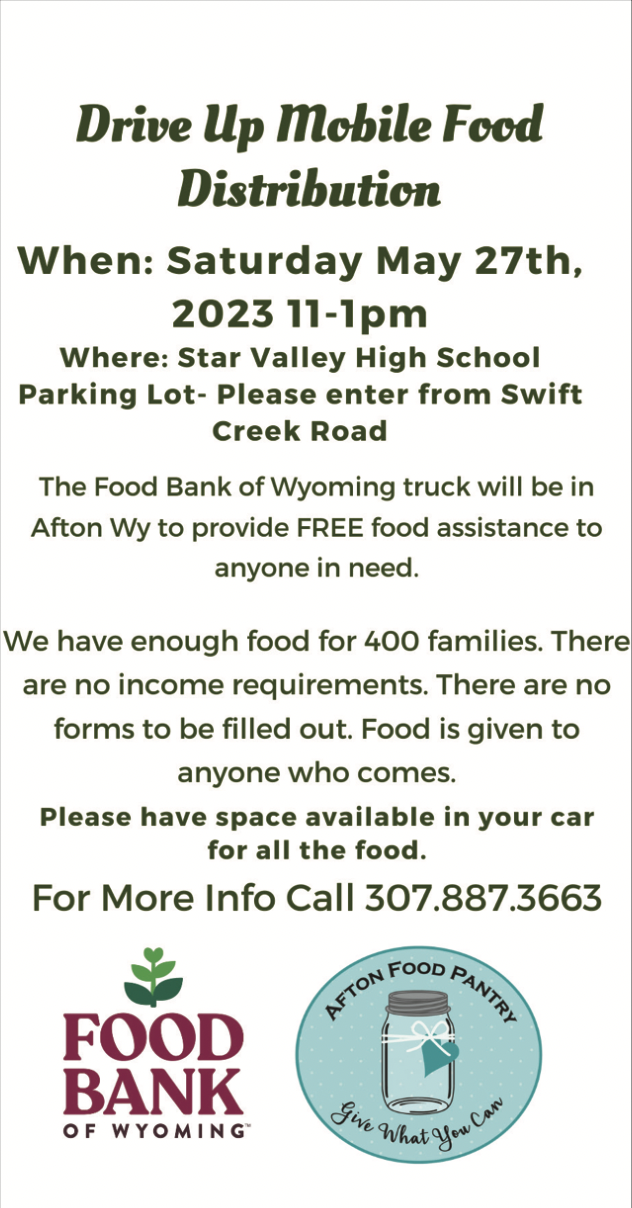 Drive Up Mobile Food Distribution

When: Saturday May 27th, 2023 11-1pm

Where: Star Valley High School Parking Lot- Please enter from Swift Creek Road

The Food Bank of Wyoming truck will be in Afton Wy to provide FREE food assistance to anyone in need.

We have enough food for 400 families. There are no income requirements. There are no forms to be filled out. Food is given to anyone who comes.

Please have space available in your car for all the food.

For More Info Call 307.887.3663

FOOD BANK OF WYOMING™

AFTON FOOD PANTRY

Give What You Can